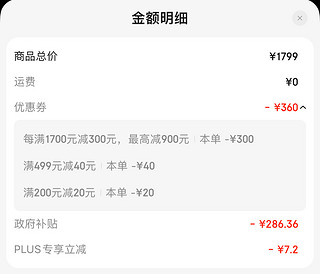 金额明细

×

商品总价 ¥1799

运费 ¥0

优惠券 - ¥360

每满1700元减300元，最高减900元 | 本单 -¥300

满499元减40元 | 本单 -¥40

满200元减20元 | 本单 -¥20

政府补贴 - ¥286.36

PLUS专享立减 - ¥7.2